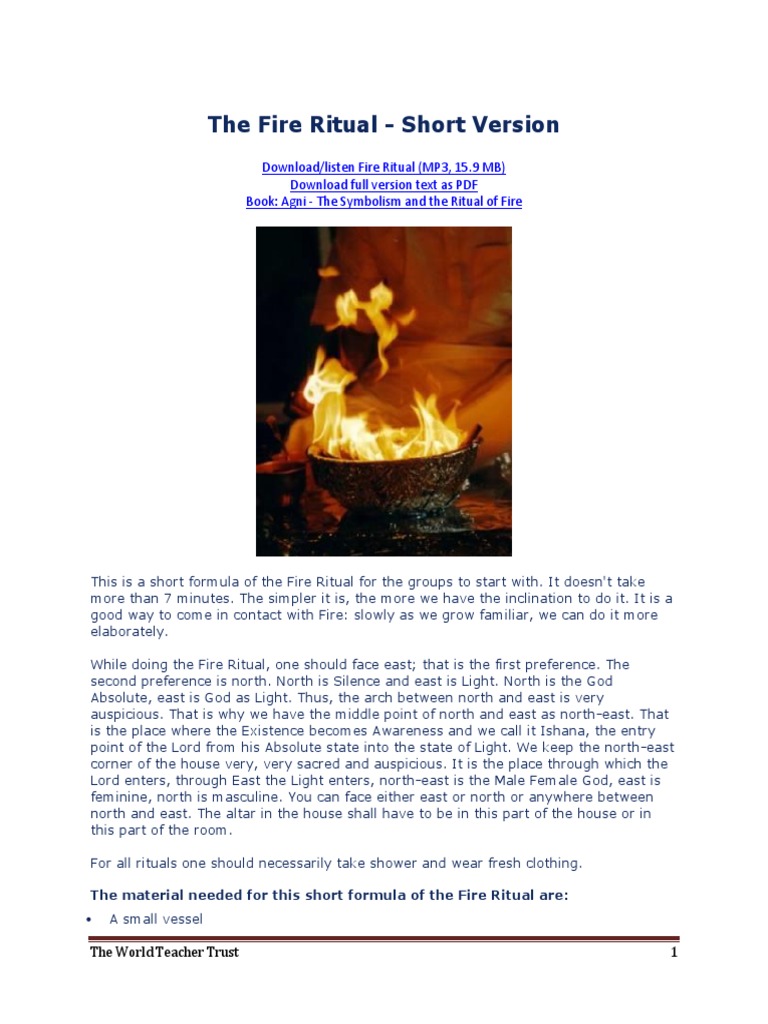 The Fire Ritual - Short Version

Download/listen Fire Ritual (MP3, 15.9 MB)
Download full version text as PDF
Book: Agni - The Symbolism and the Ritual of Fire

This is a short formula of the Fire Ritual for the groups to start with. It doesn't take more than 7 minutes. The simpler it is, the more we have the inclination to do it. It is a good way to come in contact with Fire: slowly as we grow familiar, we can do it more elaborately.

While doing the Fire Ritual, one should face east; that is the first preference. The second preference is north. North is Silence and east is Light. North is the God Absolute, east is God as Light. Thus, the arch between north and east is very auspicious. That is why we have the middle point of north and east as north-east. That is the place where the Existence becomes Awareness and we call it Ishana, the entry point of the Lord from his Absolute state into the state of Light. We keep the north-east corner of the house very, very sacred and auspicious. It is the place through which the Lord enters, through East the Light enters, north-east is the Male Female God, east is feminine, north is masculine. You can face either east or north or anywhere between north and east. The altar in the house shall have to be in this part of the house or in this part of the room.

For all rituals one should necessarily take shower and wear fresh clothing.

The material needed for this short formula of the Fire Ritual are:

• A small vessel

The WorldTeacher Trust 1